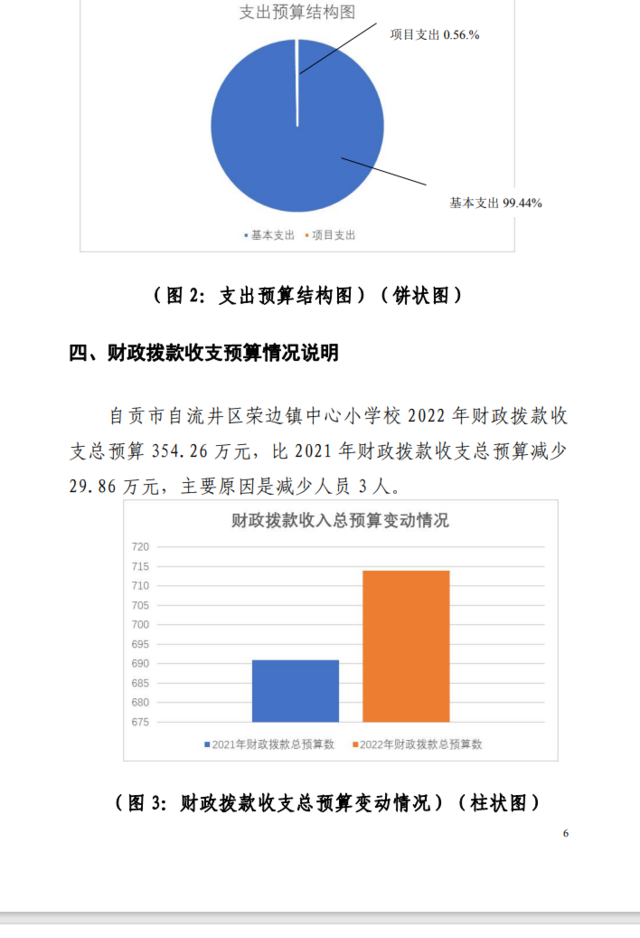 支出预算结构图

项目支出 0.56.%

基本支出 99.44%

基本支出 项目支出

（图 2：支出预算结构图）（饼状图）

四、财政拨款收支预算情况说明

自贡市自流井区荣边镇中心小学校 2022 年财政拨款收支总预算 354.26 万元，比 2021 年财政拨款收支总预算减少 29.86 万元，主要原因是减少人员 3 人。

财政拨款收入总预算变动情况

720
715
710
705
700
695
690
685
680
675

2021年财政拨款总预算数 2022年财政拨款总预算数

（图 3：财政拨款收支总预算变动情况）（柱状图）

6